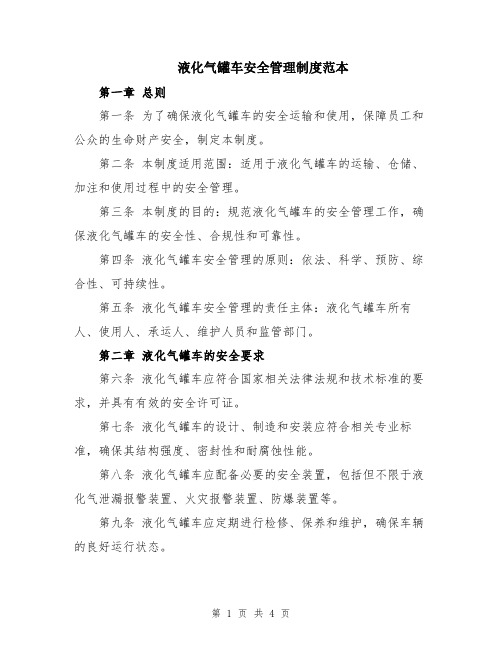 液化气罐车安全管理制度范本

第一章 总则

第一条 为了确保液化气罐车的安全运输和使用，保障员工和公众的生命财产安全，制定本制度。

第二条 本制度适用范围：适用于液化气罐车的运输、仓储、加注和使用过程中的安全管理。

第三条 本制度的目的：规范液化气罐车的安全管理工作，确保液化气罐车的安全性、合规性和可靠性。

第四条 液化气罐车安全管理的原则：依法、科学、预防、综合性、可持续性。

第五条 液化气罐车安全管理的责任主体：液化气罐车所有人、使用人、承运人、维护人员和监管部门。

第二章 液化气罐车的安全要求

第六条 液化气罐车应符合国家相关法律法规和技术标准的要求，并具有有效的安全许可证。

第七条 液化气罐车的设计、制造和安装应符合相关专业标准，确保其结构强度、密封性和耐腐蚀性能。

第八条 液化气罐车应配备必要的安全装置，包括但不限于液化气泄漏报警装置、火灾报警装置、防爆装置等。

第九条 液化气罐车应定期进行检修、保养和维护，确保车辆的良好运行状态。

第 1 页 共 4 页